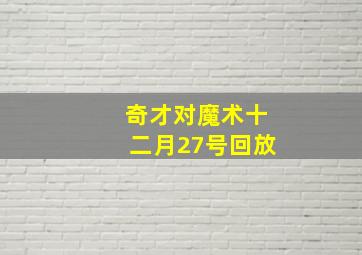 奇才对魔术十二月27号回放